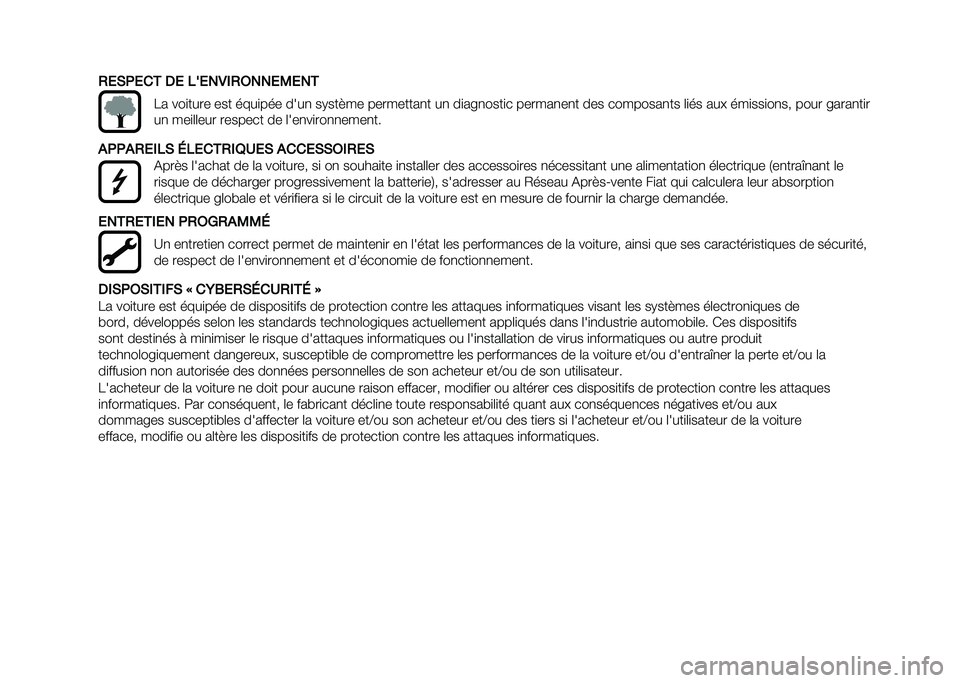 RESPECT DE L'ENVIRONNEMENT

La voiture est équipée d'un système permettant un diagnostic permanent des composants liés aux émissions, pour garantir un meilleur respect de l'environnement.

APPAREILS ÉLECTRIQUES ACCESSOIRES

Après l'achat de la voiture, si on souhaite installer des accessoires nécessitant une alimentation électrique (entraînant le risque de décharger progressivement la batterie), s'adresser au Réseau Après-vente Fiat qui calculera leur absorption électrique globale et vérifiera si le circuit de la voiture est en mesure de fournir la charge demandée.

ENTRETIEN PROGRAMMÉ

Un entretien correct permet de maintenir en l'état les performances de la voiture, ainsi que ses caractéristiques de sécurité, de respect de l'environnement et d'économie de fonctionnement.

DISPOSITIFS « CYBERSÉCURITÉ »

La voiture est équipée de dispositifs de protection contre les attaques informatiques visant les systèmes électroniques de bord, développés selon les standards technologiques actuellement appliqués dans l'industrie automobile. Ces dispositifs sont destinés à minimiser le risque d'attaques informatiques ou l'installation de virus informatiques ou autre produit technologiquement dangereux, susceptible de compromettre les performances de la voiture et/ou d'entraîner la perte et/ou la diffusion non autorisée des données personnelles de son acheteur et/ou de son utilisateur.
L'acheteur de la voiture ne doit pour aucune raison effacer, modifier ou altérer ces dispositifs de protection contre les attaques informatiques. Par conséquent, le fabricant décline toute responsabilité quant aux conséquences négatives et/ou aux dommages susceptibles d'affecter la voiture et/ou son acheteur et/ou des tiers si l'acheteur et/ou l'utilisateur de la voiture efface, modifie ou altère les dispositifs de protection contre les attaques informatiques.

carmanualsonline.info